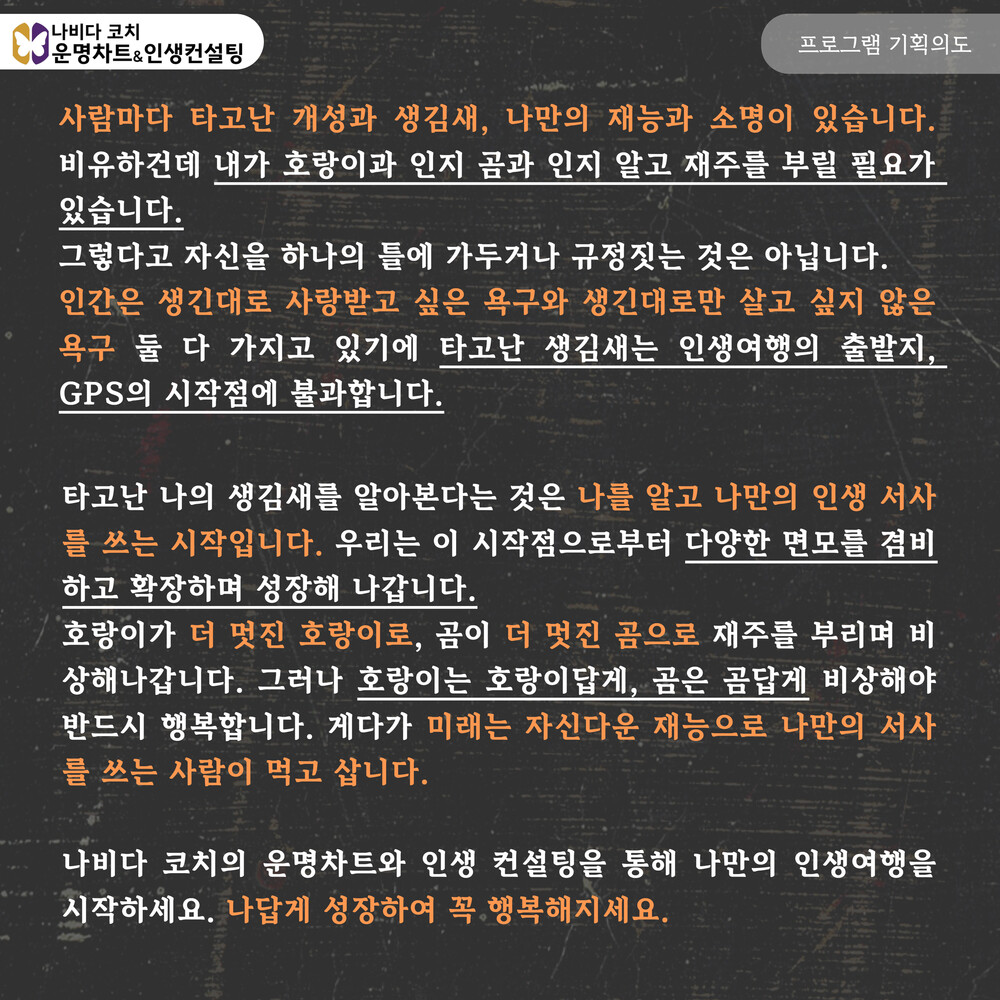 나비다 코치
운명차트&인생컨설팅

프로그램 기획의도

사람마다 타고난 개성과 생김새, 나만의 재능과 소명이 있습니다. 비유하건데 내가 호랑이과 인지 곰과 인지 알고 재주를 부릴 필요가 있습니다.
그렇다고 자신을 하나의 틀에 가두거나 규정짓는 것은 아닙니다.
인간은 생긴대로 사랑받고 싶은 욕구와 생긴대로만 살고 싶지 않은 욕구 둘 다 가지고 있기에 타고난 생김새는 인생여행의 출발지, GPS의 시작점에 불과합니다.

타고난 나의 생김새를 알아본다는 것은 나를 알고 나만의 인생 서사를 쓰는 시작입니다. 우리는 이 시작점으로부터 다양한 면모를 겸비하고 확장하며 성장해 나갑니다.
호랑이가 더 멋진 호랑이로, 곰이 더 멋진 곰으로 재주를 부리며 비상해나갑니다. 그러나 호랑이는 호랑이답게, 곰은 곰답게 비상해야 반드시 행복합니다. 게다가 미래는 자신다운 재능으로 나만의 서사를 쓰는 사람이 먹고 삽니다.

나비다 코치의 운명차트와 인생 컨설팅을 통해 나만의 인생여행을 시작하세요. 나답게 성장하여 꼭 행복해지세요.